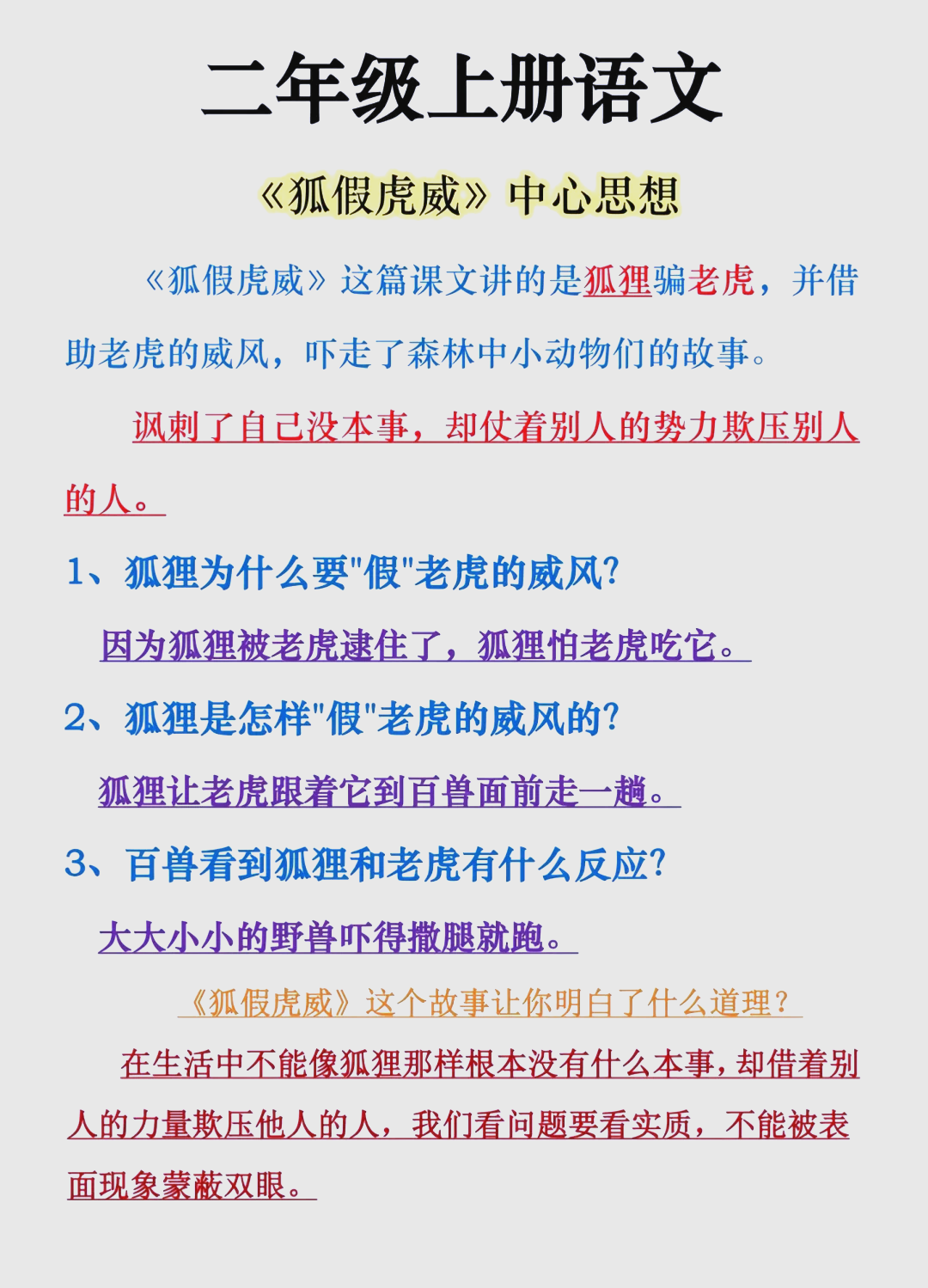 二年级上册语文

《狐假虎威》中心思想

《狐假虎威》这篇课文讲的是狐狸骗老虎，并借助老虎的威风，吓走了森林中小动物们的故事。

讽刺了自己没本事，却仗着别人的势力欺压别人的人。

1、狐狸为什么要"假"老虎的威风?

因为狐狸被老虎逮住了，狐狸怕老虎吃它。

2、狐狸是怎样"假"老虎的威风的?

狐狸让老虎跟着它到百兽面前走一趟。

3、百兽看到狐狸和老虎有什么反应?

大大小小的野兽吓得撒腿就跑。

《狐假虎威》这个故事让你明白了什么道理?

在生活中不能像狐狸那样根本没有什么本事，却借着别人的力量欺压他人的人，我们看问题要看实质，不能被表面现象蒙蔽双眼。